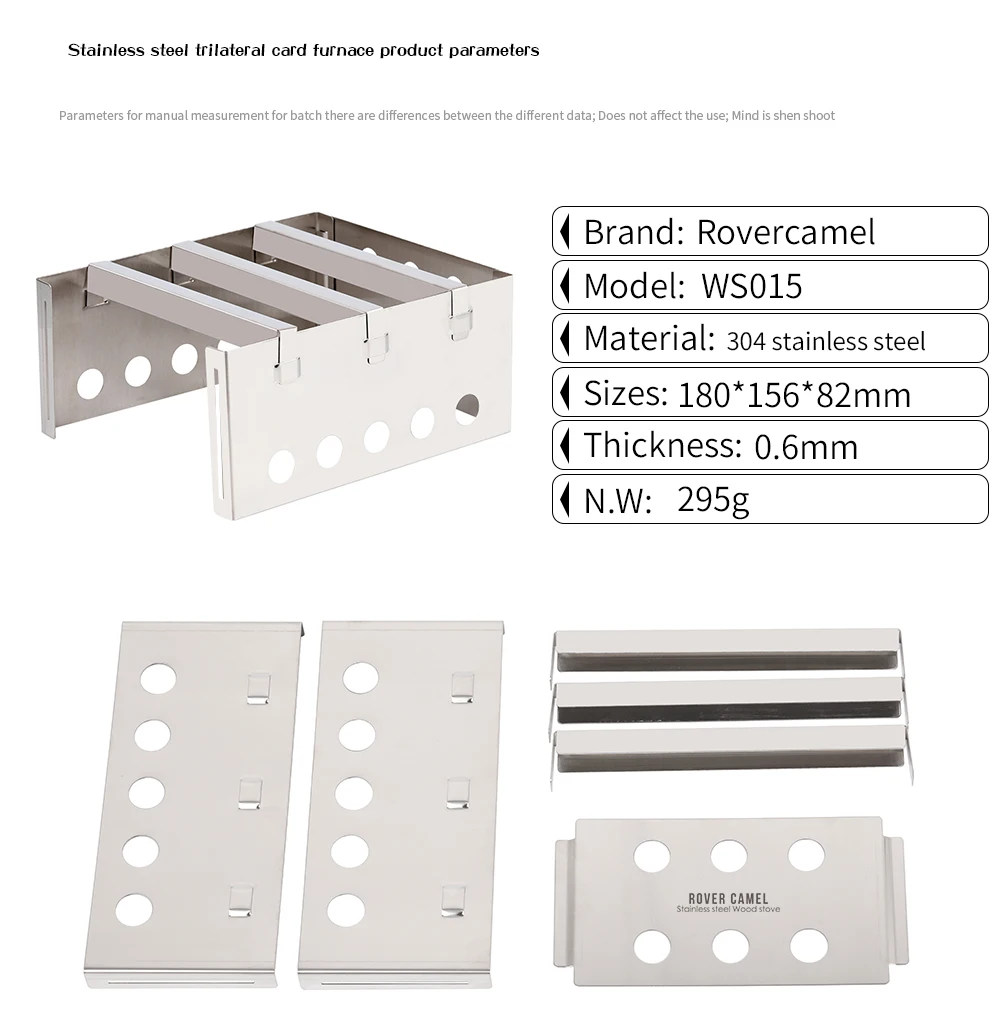 Stainless steel trilateral card furnace product parameters

Parameters for manual measurement for batch there are differences between the different data; Does not affect the use; Mind is shen shoot

Brand: Rovercamel
Model: WS015
Material: 304 stainless steel
Sizes: 180*156*82mm
Thickness: 0.6mm
N.W: 295g

ROVER CAMEL
Stainless steel Wood stove